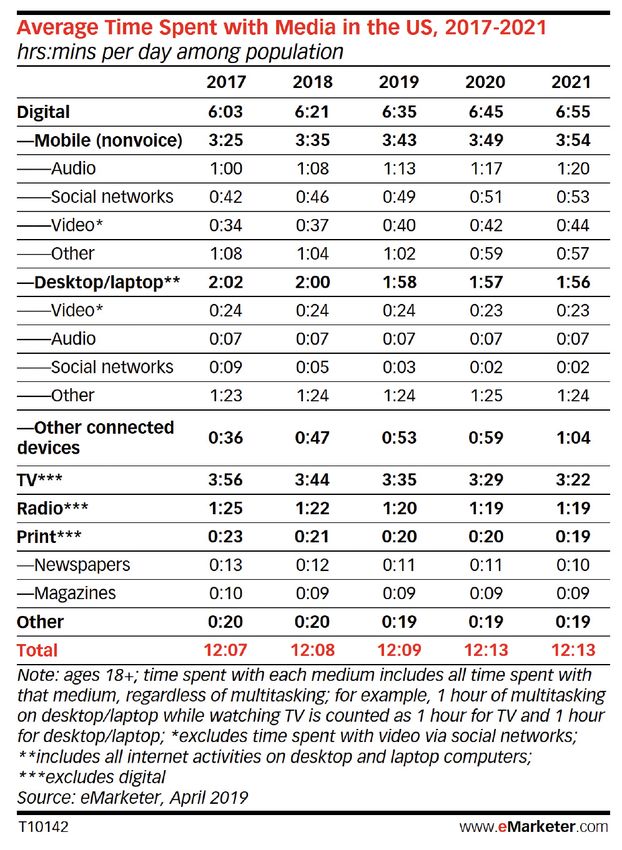 Average Time Spent with Media in the US, 2017-2021
hrs:mins per day among population

| | 2017 | 2018 | 2019 | 2020 | 2021 |
|---|---|---|---|---|---|
| Digital | 6:03 | 6:21 | 6:35 | 6:45 | 6:55 |
| —Mobile (nonvoice) | 3:25 | 3:35 | 3:43 | 3:49 | 3:54 |
| ——Audio | 1:00 | 1:08 | 1:13 | 1:17 | 1:20 |
| ——Social networks | 0:42 | 0:46 | 0:49 | 0:51 | 0:53 |
| ——Video* | 0:34 | 0:37 | 0:40 | 0:42 | 0:44 |
| ——Other | 1:08 | 1:04 | 1:02 | 0:59 | 0:57 |
| —Desktop/laptop** | 2:02 | 2:00 | 1:58 | 1:57 | 1:56 |
| ——Video* | 0:24 | 0:24 | 0:24 | 0:23 | 0:23 |
| ——Audio | 0:07 | 0:07 | 0:07 | 0:07 | 0:07 |
| ——Social networks | 0:09 | 0:05 | 0:03 | 0:02 | 0:02 |
| ——Other | 1:23 | 1:24 | 1:24 | 1:25 | 1:24 |
| —Other connected devices | 0:36 | 0:47 | 0:53 | 0:59 | 1:04 |
| TV*** | 3:56 | 3:44 | 3:35 | 3:29 | 3:22 |
| Radio*** | 1:25 | 1:22 | 1:20 | 1:19 | 1:19 |
| Print*** | 0:23 | 0:21 | 0:20 | 0:20 | 0:19 |
| —Newspapers | 0:13 | 0:12 | 0:11 | 0:11 | 0:10 |
| —Magazines | 0:10 | 0:09 | 0:09 | 0:09 | 0:09 |
| Other | 0:20 | 0:20 | 0:19 | 0:19 | 0:19 |
| Total | 12:07 | 12:08 | 12:09 | 12:13 | 12:13 |

Note: ages 18+; time spent with each medium includes all time spent with that medium, regardless of multitasking; for example, 1 hour of multitasking on desktop/laptop while watching TV is counted as 1 hour for TV and 1 hour for desktop/laptop; *excludes time spent with video via social networks; **includes all internet activities on desktop and laptop computers; ***excludes digital
Source: eMarketer, April 2019

T10142

www.eMarketer.com